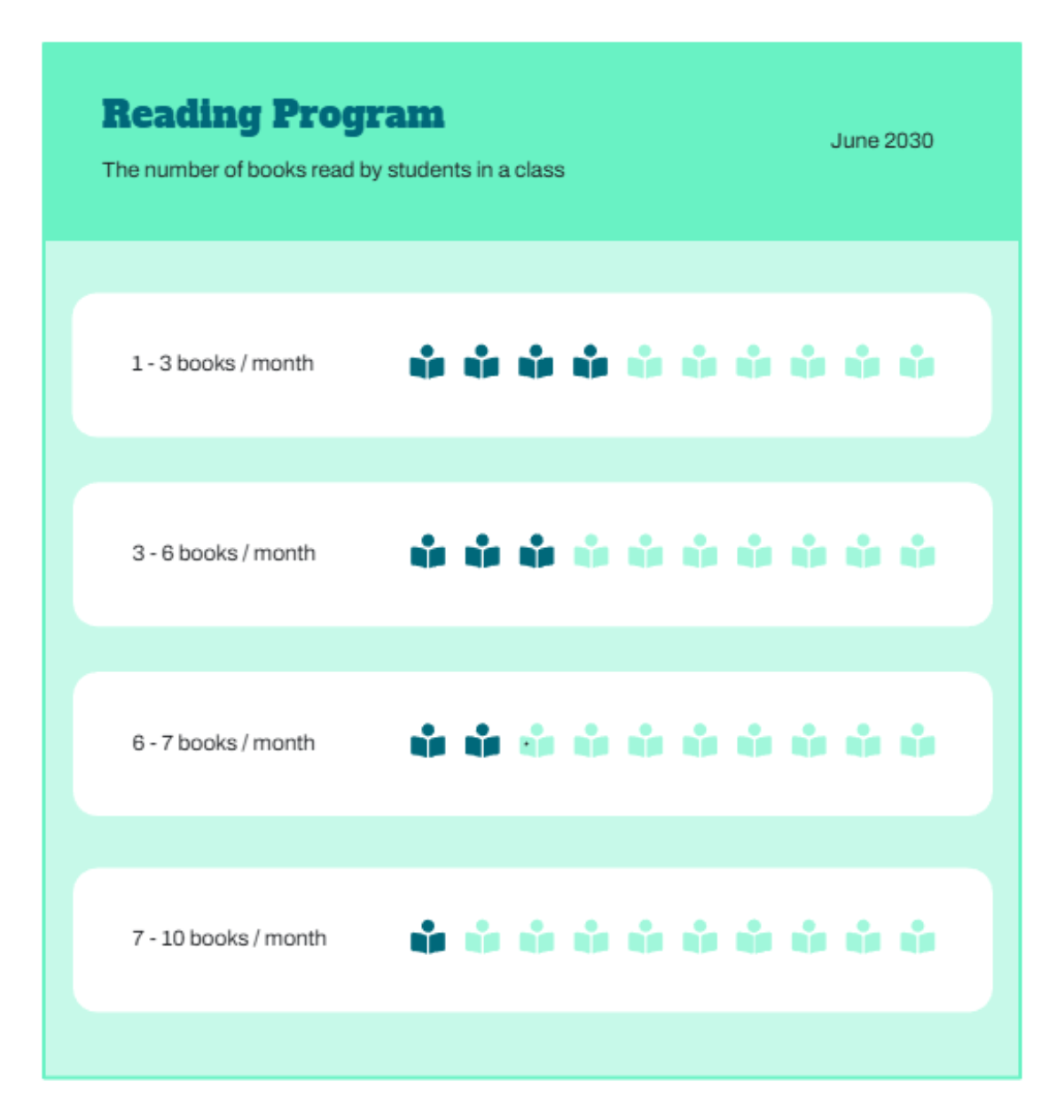 Reading Program

The number of books read by students in a class

June 2030

1 - 3 books / month

3 - 6 books / month

6 - 7 books / month

7 - 10 books / month